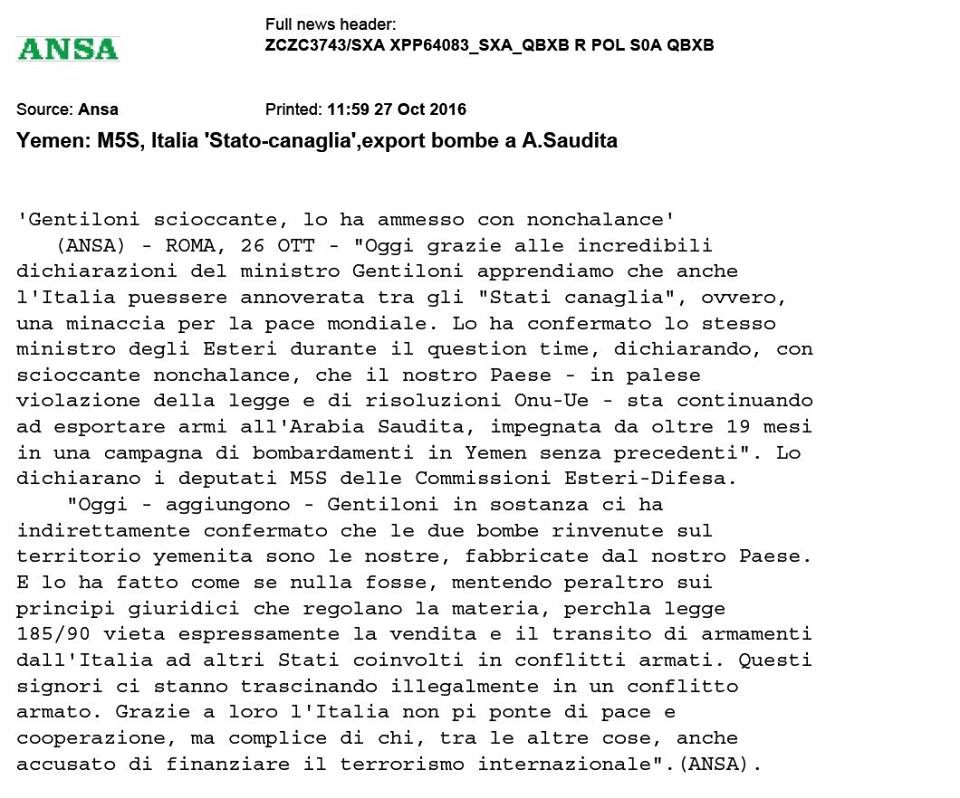 ANSA

Full news header:
ZCZC3743/SXA XPP64083_SXA_QBXB R POL S0A QBXB

Source: Ansa

Printed: 11:59 27 Oct 2016

Yemen: M5S, Italia 'Stato-canaglia',export bombe a A.Saudita

'Gentiloni scioccante, lo ha ammesso con nonchalance'
(ANSA) - ROMA, 26 OTT - "Oggi grazie alle incredibili dichiarazioni del ministro Gentiloni apprendiamo che anche l'Italia puessere annoverata tra gli "Stati canaglia", ovvero, una minaccia per la pace mondiale. Lo ha confermato lo stesso ministro degli Esteri durante il question time, dichiarando, con scioccante nonchalance, che il nostro Paese - in palese violazione della legge e di risoluzioni Onu-Ue - sta continuando ad esportare armi all'Arabia Saudita, impegnata da oltre 19 mesi in una campagna di bombardamenti in Yemen senza precedenti". Lo dichiarano i deputati M5S delle Commissioni Esteri-Difesa.
"Oggi - aggiungono - Gentiloni in sostanza ci ha indirettamente confermato che le due bombe rinvenute sul territorio yemenita sono le nostre, fabbricate dal nostro Paese. E lo ha fatto come se nulla fosse, mentendo peraltro sui principi giuridici che regolano la materia, perchla legge 185/90 vieta espressamente la vendita e il transito di armamenti dall'Italia ad altri Stati coinvolti in conflitti armati. Questi signori ci stanno trascinando illegalmente in un conflitto armato. Grazie a loro l'Italia non pi ponte di pace e cooperazione, ma complice di chi, tra le altre cose, anche accusato di finanziare il terrorismo internazionale".(ANSA).